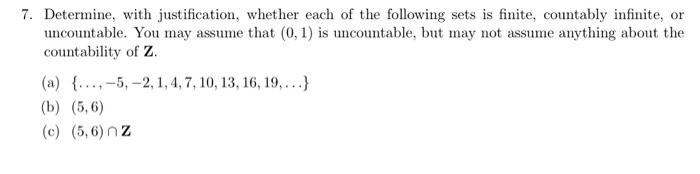 7. Determine, with justification, whether each of the following sets is finite, countably infinite, or uncountable. You may assume that $(0, 1)$ is uncountable, but may not assume anything about the countability of $\mathbf{Z}$.

(a) $\{\ldots, -5, -2, 1, 4, 7, 10, 13, 16, 19, \ldots\}$
(b) $(5, 6)$
(c) $(5, 6) \cap \mathbf{Z}$